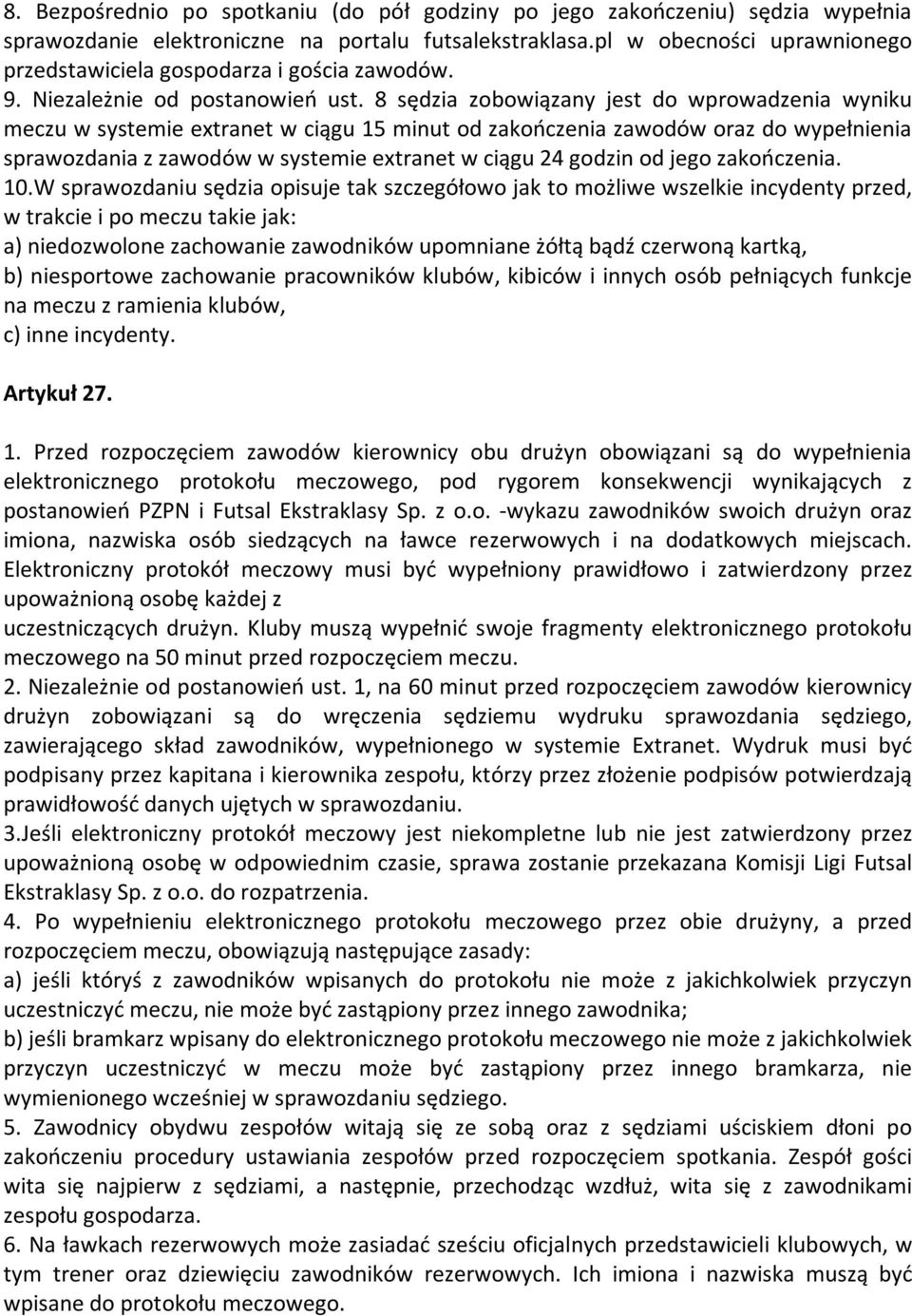 8. Bezpośrednio po spotkaniu (do pół godziny po jego zakończeniu) sędzia wypełnia sprawozdanie elektroniczne na portalu futsalekstraklasa.pl w obecności uprawnionego przedstawiciela gospodarza i gościa zawodów.
9. Niezależnie od postanowień ust. 8 sędzia zobowiązany jest do wprowadzenia wyniku meczu w systemie extranet w ciągu 15 minut od zakończenia zawodów oraz do wypełnienia sprawozdania z zawodów w systemie extranet w ciągu 24 godzin od jego zakończenia.
10.W sprawozdaniu sędzia opisuje tak szczegółowo jak to możliwe wszelkie incydenty przed, w trakcie i po meczu takie jak:
a) niedozwolone zachowanie zawodników upomniane żółtą bądź czerwoną kartką,
b) niesportowe zachowanie pracowników klubów, kibiców i innych osób pełniących funkcje na meczu z ramienia klubów,
c) inne incydenty.

Artykuł 27.

1. Przed rozpoczęciem zawodów kierownicy obu drużyn obowiązani są do wypełnienia elektronicznego protokołu meczowego, pod rygorem konsekwencji wynikających z postanowień PZPN i Futsal Ekstraklasy Sp. z o.o. -wykazu zawodników swoich drużyn oraz imiona, nazwiska osób siedzących na ławce rezerwowych i na dodatkowych miejscach. Elektroniczny protokół meczowy musi być wypełniony prawidłowo i zatwierdzony przez upoważnioną osobę każdej z uczestniczących drużyn. Kluby muszą wypełnić swoje fragmenty elektronicznego protokołu meczowego na 50 minut przed rozpoczęciem meczu.
2. Niezależnie od postanowień ust. 1, na 60 minut przed rozpoczęciem zawodów kierownicy drużyn zobowiązani są do wręczenia sędziemu wydruku sprawozdania sędziego, zawierającego skład zawodników, wypełnionego w systemie Extranet. Wydruk musi być podpisany przez kapitana i kierownika zespołu, którzy przez złożenie podpisów potwierdzają prawidłowość danych ujętych w sprawozdaniu.
3.Jeśli elektroniczny protokół meczowy jest niekompletne lub nie jest zatwierdzony przez upoważnioną osobę w odpowiednim czasie, sprawa zostanie przekazana Komisji Ligi Futsal Ekstraklasy Sp. z o.o. do rozpatrzenia.
4. Po wypełnieniu elektronicznego protokołu meczowego przez obie drużyny, a przed rozpoczęciem meczu, obowiązują następujące zasady:
a) jeśli któryś z zawodników wpisanych do protokołu nie może z jakichkolwiek przyczyn uczestniczyć meczu, nie może być zastąpiony przez innego zawodnika;
b) jeśli bramkarz wpisany do elektronicznego protokołu meczowego nie może z jakichkolwiek przyczyn uczestniczyć w meczu może być zastąpiony przez innego bramkarza, nie wymienionego wcześniej w sprawozdaniu sędziego.
5. Zawodnicy obydwu zespołów witają się ze sobą oraz z sędziami uściskiem dłoni po zakończeniu procedury ustawiania zespołów przed rozpoczęciem spotkania. Zespół gości wita się najpierw z sędziami, a następnie, przechodząc wzdłuż, wita się z zawodnikami zespołu gospodarza.
6. Na ławkach rezerwowych może zasiadać sześciu oficjalnych przedstawicieli klubowych, w tym trener oraz dziewięciu zawodników rezerwowych. Ich imiona i nazwiska muszą być wpisane do protokołu meczowego.